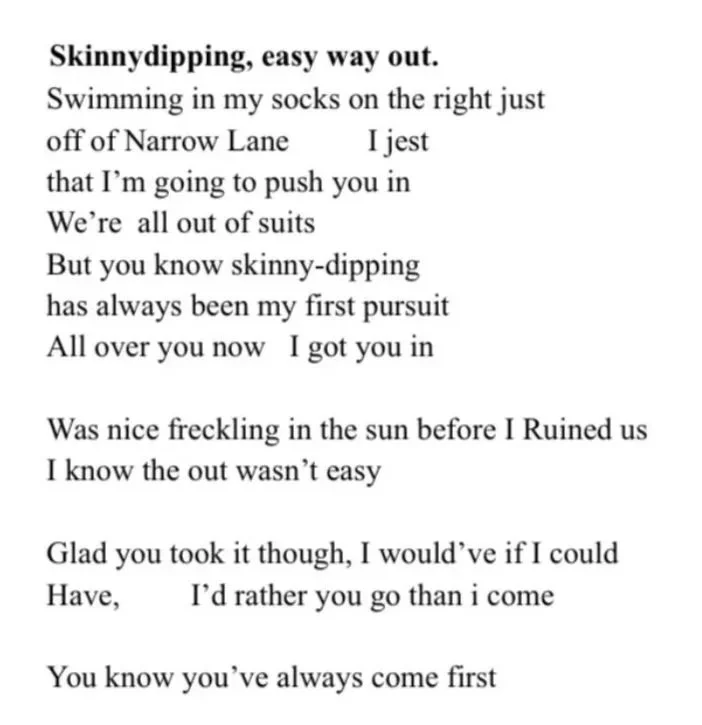 Skinnydipping, easy way out.
Swimming in my socks on the right just
off of Narrow Lane I jest
that I'm going to push you in
We're all out of suits
But you know skinny-dipping
has always been my first pursuit
All over you now I got you in

Was nice freckling in the sun before I Ruined us
I know the out wasn't easy

Glad you took it though, I would've if I could
Have, I'd rather you go than i come

You know you've always come first